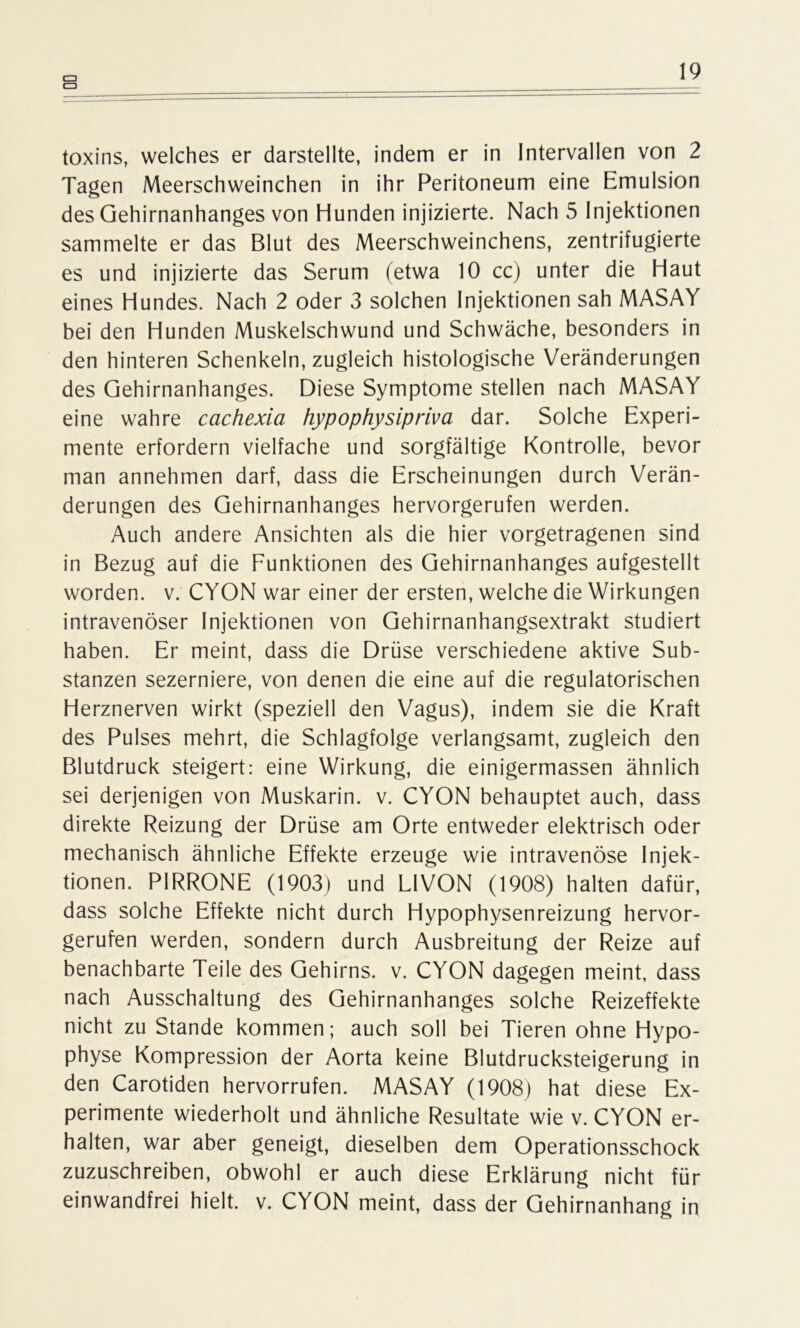 19

toxins, welches er darstellte, indem er in Intervallen von 2 Tagen Meerschweinchen in ihr Peritoneum eine Emulsion des Gehirnanhanges von Hunden injizierte. Nach 5 Injektionen sammelte er das Blut des Meerschweinchens, zentrifugierte es und injizierte das Serum (etwa 10 cc) unter die Haut eines Hundes. Nach 2 oder 3 solchen Injektionen sah MASAY bei den Hunden Muskelschwund und Schwäche, besonders in den hinteren Schenkeln, zugleich histologische Veränderungen des Gehirnanhanges. Diese Symptome stellen nach MASAY eine wahre cachexia hypophysipriva dar. Solche Experimente erfordern vielfache und sorgfältige Kontrolle, bevor man annehmen darf, dass die Erscheinungen durch Veränderungen des Gehirnanhanges hervorgerufen werden.

Auch andere Ansichten als die hier vorgetragenen sind in Bezug auf die Funktionen des Gehirnanhanges aufgestellt worden. v. CYON war einer der ersten, welche die Wirkungen intravenöser Injektionen von Gehirnanhangsextrakt studiert haben. Er meint, dass die Drüse verschiedene aktive Substanzen sezerniere, von denen die eine auf die regulatorischen Herznerven wirkt (speziell den Vagus), indem sie die Kraft des Pulses mehrt, die Schlagfolge verlangsamt, zugleich den Blutdruck steigert: eine Wirkung, die einigermassen ähnlich sei derjenigen von Muskarin. v. CYON behauptet auch, dass direkte Reizung der Drüse am Orte entweder elektrisch oder mechanisch ähnliche Effekte erzeuge wie intravenöse Injektionen. PIRRONE (1903) und LIVON (1908) halten dafür, dass solche Effekte nicht durch Hypophysenreizung hervorgerufen werden, sondern durch Ausbreitung der Reize auf benachbarte Teile des Gehirns. v. CYON dagegen meint, dass nach Ausschaltung des Gehirnanhanges solche Reizeffekte nicht zu Stande kommen; auch soll bei Tieren ohne Hypophyse Kompression der Aorta keine Blutdrucksteigerung in den Carotiden hervorrufen. MASAY (1908) hat diese Experimente wiederholt und ähnliche Resultate wie v. CYON erhalten, war aber geneigt, dieselben dem Operationsschock zuzuschreiben, obwohl er auch diese Erklärung nicht für einwandfrei hielt. v. CYON meint, dass der Gehirnanhang in